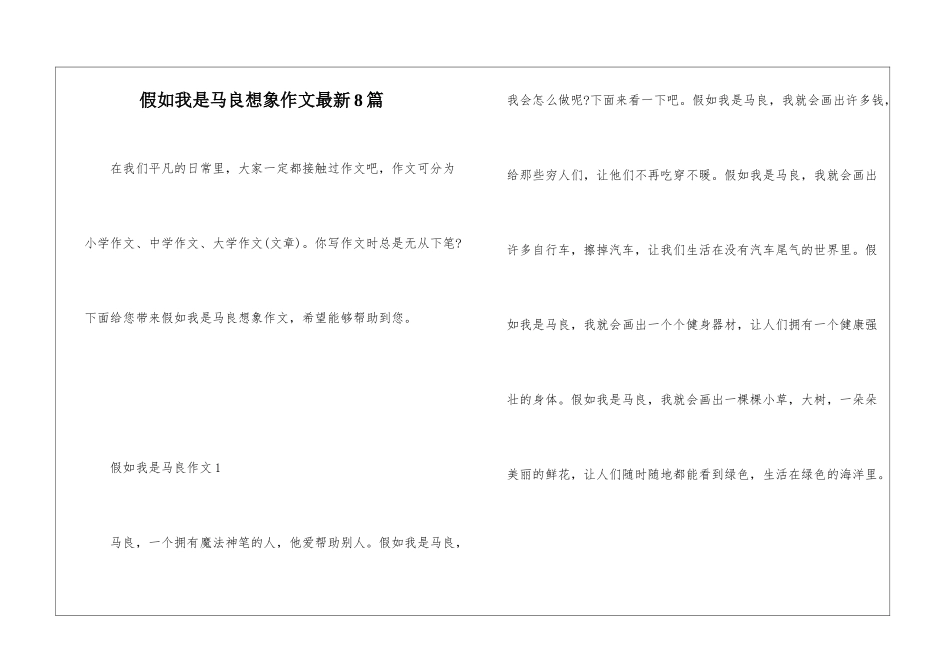 假如我是马良想象作文最新8篇

在我们平凡的日常里，大家一定都接触过作文吧，作文可分为小学作文、中学作文、大学作文(文章)。你写作文时总是无从下笔?下面给您带来假如我是马良想象作文，希望能够帮助到您。

假如我是马良作文1

马良，一个拥有魔法神笔的人，他爱帮助别人。假如我是马良，我会怎么做呢?下面来看一下吧。假如我是马良，我就会画出许多钱，给那些穷人们，让他们不再吃穿不暖。假如我是马良，我就会画出许多自行车，擦掉汽车，让我们生活在没有汽车尾气的世界里。假如我是马良，我就会画出一个个健身器材，让人们拥有一个健康强壮的身体。假如我是马良，我就会画出一棵棵小草，大树，一朵朵美丽的鲜花，让人们随时随地都能看到绿色，生活在绿色的海洋里。